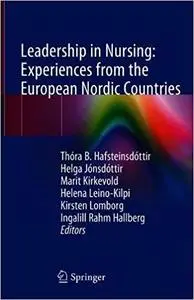 Leadership in Nursing: Experiences from the European Nordic Countries

Thóra B. Hafsteinsdóttir
Helga Jónsdóttir
Marit Kirkevold
Helena Leino-Kilpi
Kirsten Lomborg
Ingalill Rahm Hallberg
Editors

Springer